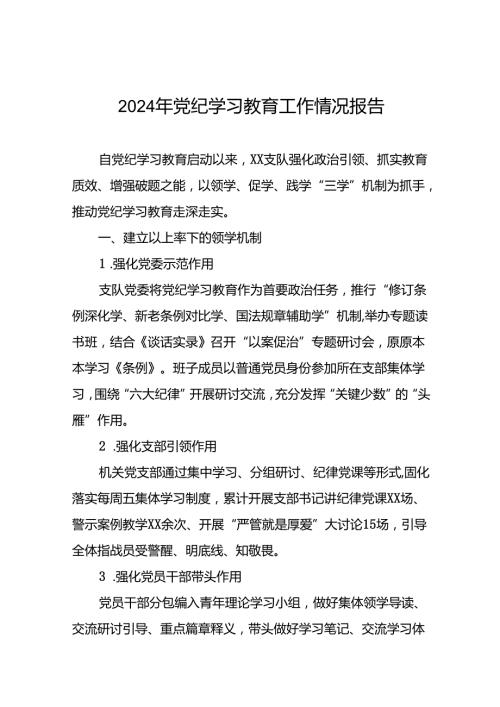 2024年党纪学习教育工作情况报告

自党纪学习教育启动以来，XX支队强化政治引领、抓实教育质效、增强破题之能，以领学、促学、践学“三学”机制为抓手，推动党纪学习教育走深走实。

一、建立以上率下的领学机制

1 .强化党委示范作用

支队党委将党纪学习教育作为首要政治任务，推行“修订条例深化学、新老条例对比学、国法规章辅助学”机制,举办专题读书班，结合《谈话实录》召开“以案促治”专题研讨会，原原本本学习《条例》。班子成员以普通党员身份参加所在支部集体学习，围绕“六大纪律”开展研讨交流，充分发挥“关键少数”的“头雁”作用。

2 .强化支部引领作用

机关党支部通过集中学习、分组研讨、纪律党课等形式,固化落实每周五集体学习制度，累计开展支部书记讲纪律党课XX场、警示案例教学XX余次、开展“严管就是厚爱”大讨论15场，引导全体指战员受警醒、明底线、知敬畏。

3 .强化党员干部带头作用

党员干部分包编入青年理论学习小组，做好集体领学导读、交流研讨引导、重点篇章释义，带头做好学习笔记、交流学习体